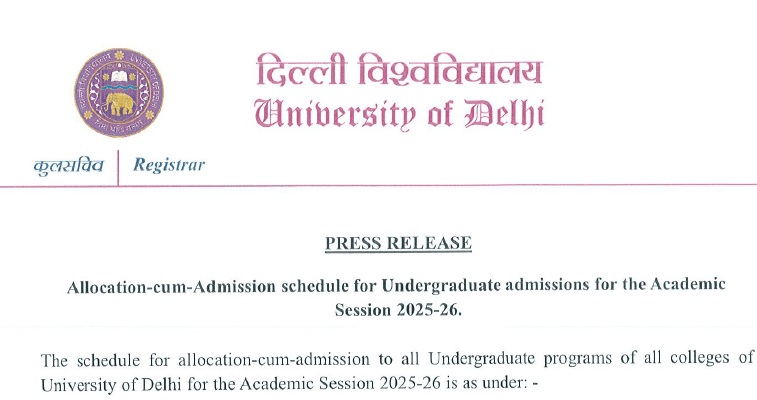 दिल्ली विश्वविद्यालय
University of Delhi

कुलसचिव | Registrar

PRESS RELEASE

Allocation-cum-Admission schedule for Undergraduate admissions for the Academic Session 2025-26.

The schedule for allocation-cum-admission to all Undergraduate programs of all colleges of University of Delhi for the Academic Session 2025-26 is as under: -